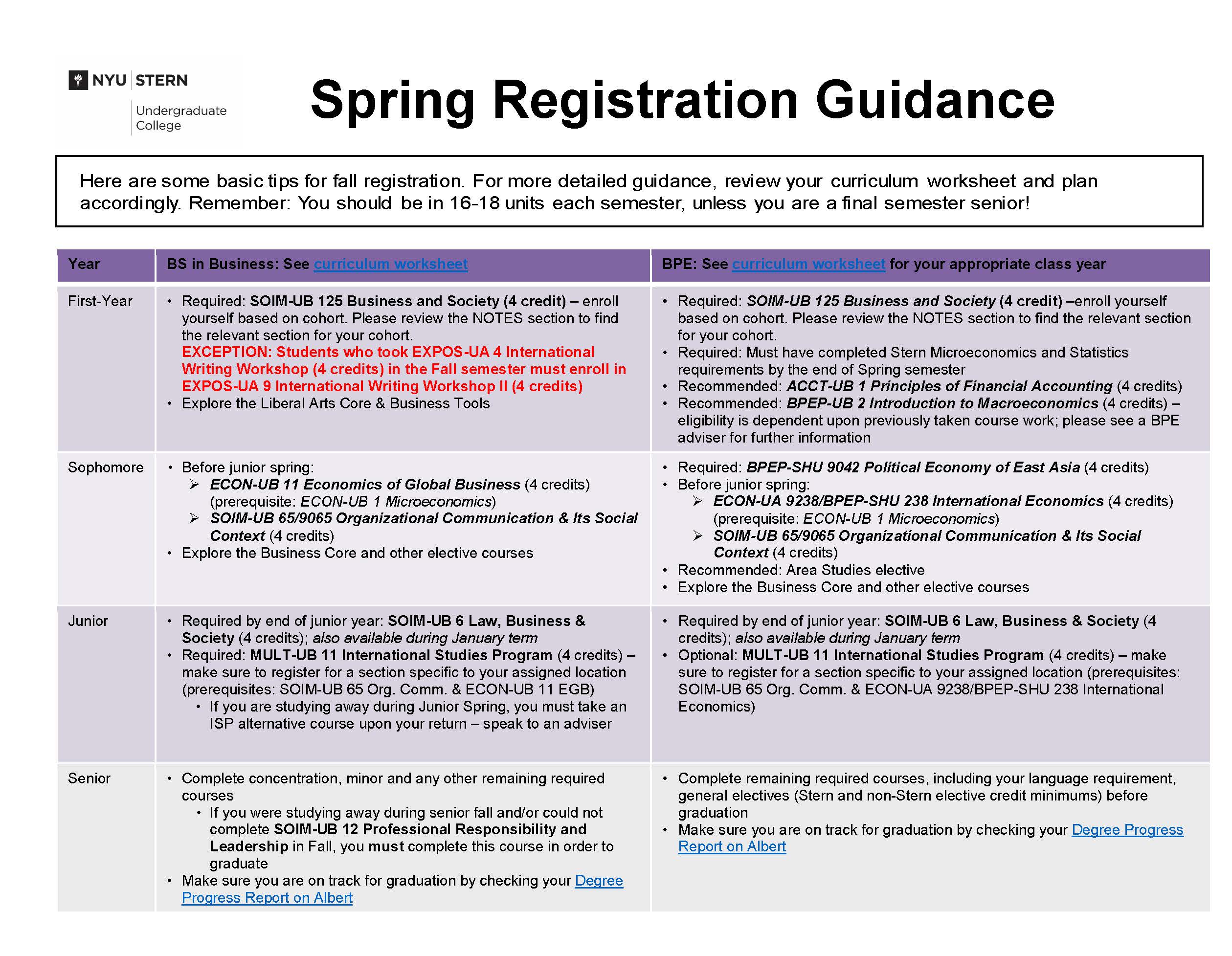 NYU STERN

Undergraduate College

Spring Registration Guidance

Here are some basic tips for fall registration. For more detailed guidance, review your curriculum worksheet and plan accordingly. Remember: You should be in 16-18 units each semester, unless you are a final semester senior!

| Year | BS in Business: See curriculum worksheet | BPE: See curriculum worksheet for your appropriate class year |
|---|---|---|
| First-Year | • Required: SOIM-UB 125 Business and Society (4 credit) – enroll yourself based on cohort. Please review the NOTES section to find the relevant section for your cohort. EXCEPTION: Students who took EXPOS-UA 4 International Writing Workshop (4 credits) in the Fall semester must enroll in EXPOS-UA 9 International Writing Workshop II (4 credits) • Explore the Liberal Arts Core & Business Tools | • Required: SOIM-UB 125 Business and Society (4 credit) –enroll yourself based on cohort. Please review the NOTES section to find the relevant section for your cohort. • Required: Must have completed Stern Microeconomics and Statistics requirements by the end of Spring semester • Recommended: ACCT-UB 1 Principles of Financial Accounting (4 credits) • Recommended: BPEP-UB 2 Introduction to Macroeconomics (4 credits) – eligibility is dependent upon previously taken course work; please see a BPE adviser for further information |
| Sophomore | • Before junior spring: ➢ ECON-UB 11 Economics of Global Business (4 credits) (prerequisite: ECON-UB 1 Microeconomics) ➢ SOIM-UB 65/9065 Organizational Communication & Its Social Context (4 credits) • Explore the Business Core and other elective courses | • Required: BPEP-SHU 9042 Political Economy of East Asia (4 credits) • Before junior spring: ➢ ECON-UA 9238/BPEP-SHU 238 International Economics (4 credits) (prerequisite: ECON-UB 1 Microeconomics) ➢ SOIM-UB 65/9065 Organizational Communication & Its Social Context (4 credits) • Recommended: Area Studies elective • Explore the Business Core and other elective courses |
| Junior | • Required by end of junior year: SOIM-UB 6 Law, Business & Society (4 credits); also available during January term • Required: MULT-UB 11 International Studies Program (4 credits) – make sure to register for a section specific to your assigned location (prerequisites: SOIM-UB 65 Org. Comm. & ECON-UB 11 EGB) • If you are studying away during Junior Spring, you must take an ISP alternative course upon your return – speak to an adviser | • Required by end of junior year: SOIM-UB 6 Law, Business & Society (4 credits); also available during January term • Optional: MULT-UB 11 International Studies Program (4 credits) – make sure to register for a section specific to your assigned location (prerequisites: SOIM-UB 65 Org. Comm. & ECON-UA 9238/BPEP-SHU 238 International Economics) |
| Senior | • Complete concentration, minor and any other remaining required courses • If you were studying away during senior fall and/or could not complete SOIM-UB 12 Professional Responsibility and Leadership in Fall, you must complete this course in order to graduate • Make sure you are on track for graduation by checking your Degree Progress Report on Albert | • Complete remaining required courses, including your language requirement, general electives (Stern and non-Stern elective credit minimums) before graduation • Make sure you are on track for graduation by checking your Degree Progress Report on Albert |